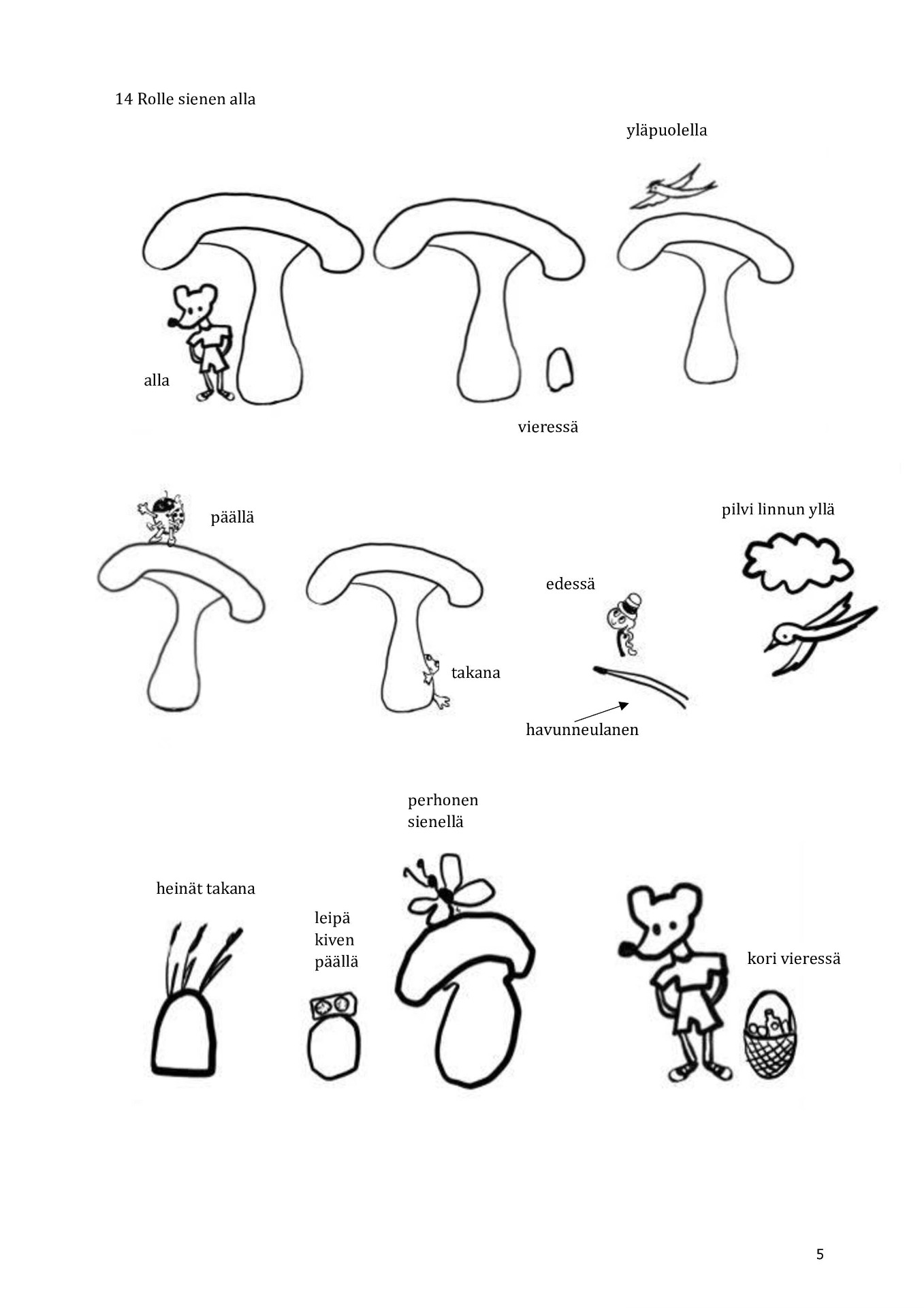 14 Rolle sienen alla

yläpuolella

alla

vieressä

päällä

pilvi linnun yllä

edessä

takana

havunneulanen

perhonen
sienellä

heinät takana

leipä
kiven
päällä

kori vieressä

5